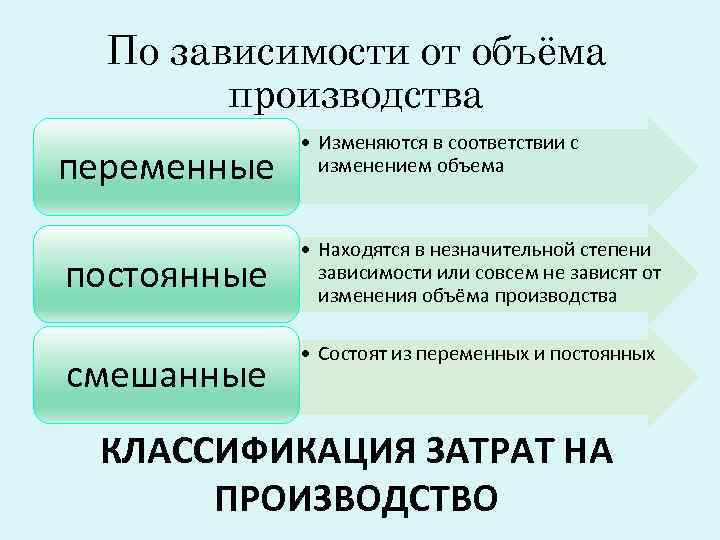 По зависимости от объёма производства

переменные

• Изменяются в соответствии с изменением объема

постоянные

• Находятся в незначительной степени зависимости или совсем не зависят от изменения объёма производства

смешанные

• Состоят из переменных и постоянных

КЛАССИФИКАЦИЯ ЗАТРАТ НА ПРОИЗВОДСТВО